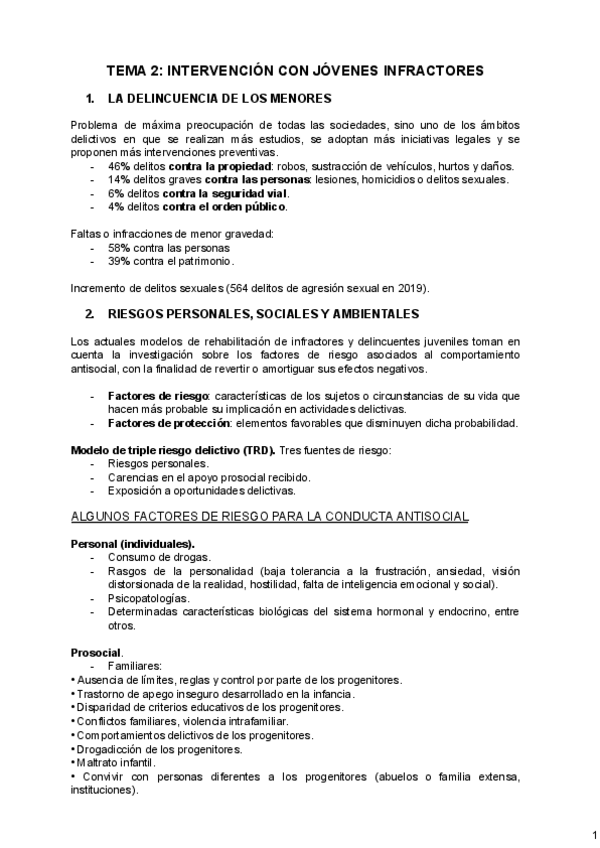 TEMA 2: INTERVENCIÓN CON JÓVENES INFRACTORES

1. LA DELINCUENCIA DE LOS MENORES

Problema de máxima preocupación de todas las sociedades, sino uno de los ámbitos delictivos en que se realizan más estudios, se adoptan más iniciativas legales y se proponen más intervenciones preventivas.
- 46% delitos contra la propiedad: robos, sustracción de vehículos, hurtos y daños.
- 14% delitos graves contra las personas: lesiones, homicidios o delitos sexuales.
- 6% delitos contra la seguridad vial.
- 4% delitos contra el orden público.

Faltas o infracciones de menor gravedad:
- 58% contra las personas
- 39% contra el patrimonio.

Incremento de delitos sexuales (564 delitos de agresión sexual en 2019).

2. RIESGOS PERSONALES, SOCIALES Y AMBIENTALES

Los actuales modelos de rehabilitación de infractores y delincuentes juveniles toman en cuenta la investigación sobre los factores de riesgo asociados al comportamiento antisocial, con la finalidad de revertir o amortiguar sus efectos negativos.

- Factores de riesgo: características de los sujetos o circunstancias de su vida que hacen más probable su implicación en actividades delictivas.
- Factores de protección: elementos favorables que disminuyen dicha probabilidad.

Modelo de triple riesgo delictivo (TRD). Tres fuentes de riesgo:
- Riesgos personales.
- Carencias en el apoyo prosocial recibido.
- Exposición a oportunidades delictivas.

ALGUNOS FACTORES DE RIESGO PARA LA CONDUCTA ANTISOCIAL

Personal (individuales).
- Consumo de drogas.
- Rasgos de la personalidad (baja tolerancia a la frustración, ansiedad, visión distorsionada de la realidad, hostilidad, falta de inteligencia emocional y social).
- Psicopatologías.
- Determinadas características biológicas del sistema hormonal y endocrino, entre otros.

Prosocial.
- Familiares:
• Ausencia de límites, reglas y control por parte de los progenitores.
• Trastorno de apego inseguro desarrollado en la infancia.
• Disparidad de criterios educativos de los progenitores.
• Conflictos familiares, violencia intrafamiliar.
• Comportamientos delictivos de los progenitores.
• Drogadicción de los progenitores.
• Maltrato infantil.
• Convivir con personas diferentes a los progenitores (abuelos o familia extensa, instituciones).

1